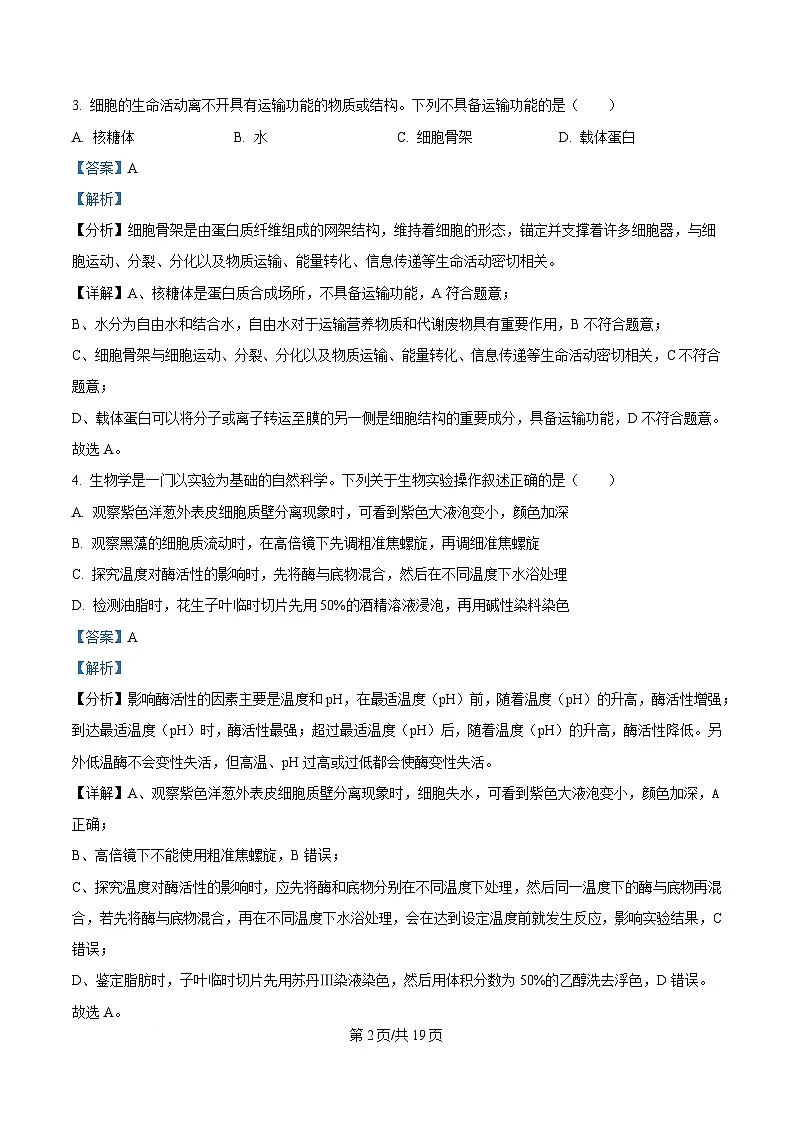 3. 细胞的生命活动离不开具有运输功能的物质或结构。下列不具备运输功能的是（　　）

A. 核糖体　　B. 水　　C. 细胞骨架　　D. 载体蛋白

【答案】A

【解析】

【分析】细胞骨架是由蛋白质纤维组成的网架结构，维持着细胞的形态，锚定并支撑着许多细胞器，与细胞运动、分裂、分化以及物质运输、能量转化、信息传递等生命活动密切相关。

【详解】A、核糖体是蛋白质合成场所，不具备运输功能，A 符合题意；

B、水分为自由水和结合水，自由水对于运输营养物质和代谢废物具有重要作用，B 不符合题意；

C、细胞骨架与细胞运动、分裂、分化以及物质运输、能量转化、信息传递等生命活动密切相关，C 不符合题意；

D、载体蛋白可以将分子或离子转运至膜的另一侧是细胞结构的重要成分，具备运输功能，D 不符合题意。

故选 A。

4. 生物学是一门以实验为基础的自然科学。下列关于生物实验操作叙述正确的是（　　）

A. 观察紫色洋葱外表皮细胞质壁分离现象时，可看到紫色大液泡变小，颜色加深

B. 观察黑藻的细胞质流动时，在高倍镜下先调粗准焦螺旋，再调细准焦螺旋

C. 探究温度对酶活性的影响时，先将酶与底物混合，然后在不同温度下水浴处理

D. 检测油脂时，花生子叶临时切片先用 50%的酒精溶液浸泡，再用碱性染料染色

【答案】A

【解析】

【分析】影响酶活性的因素主要是温度和 pH，在最适温度（pH）前，随着温度（pH）的升高，酶活性增强；到达最适温度（pH）时，酶活性最强；超过最适温度（pH）后，随着温度（pH）的升高，酶活性降低。另外低温酶不会变性失活，但高温、pH 过高或过低都会使酶变性失活。

【详解】A、观察紫色洋葱外表皮细胞质壁分离现象时，细胞失水，可看到紫色大液泡变小，颜色加深，A 正确；

B、高倍镜下不能使用粗准焦螺旋，B 错误；

C、探究温度对酶活性的影响时，应先将酶和底物分别在不同温度下处理，然后同一温度下的酶与底物再混合，若先将酶与底物混合，再在不同温度下水浴处理，会在达到设定温度前就发生反应，影响实验结果，C 错误；

D、鉴定脂肪时，子叶临时切片先用苏丹Ⅲ染液染色，然后用体积分数为 50%的乙醇洗去浮色，D 错误。

故选 A。

第 2 页/共 19 页